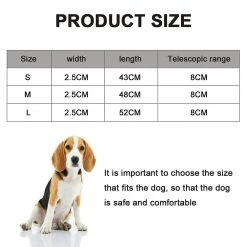 PRODUCT SIZE

| Size | width | length | Telescopic range |
|---|---|---|---|
| S | 2.5CM | 43CM | 8CM |
| M | 2.5CM | 48CM | 8CM |
| L | 2.5CM | 52CM | 8CM |

It is important to choose the size that fits the dog, so that the dog is safe and comfortable